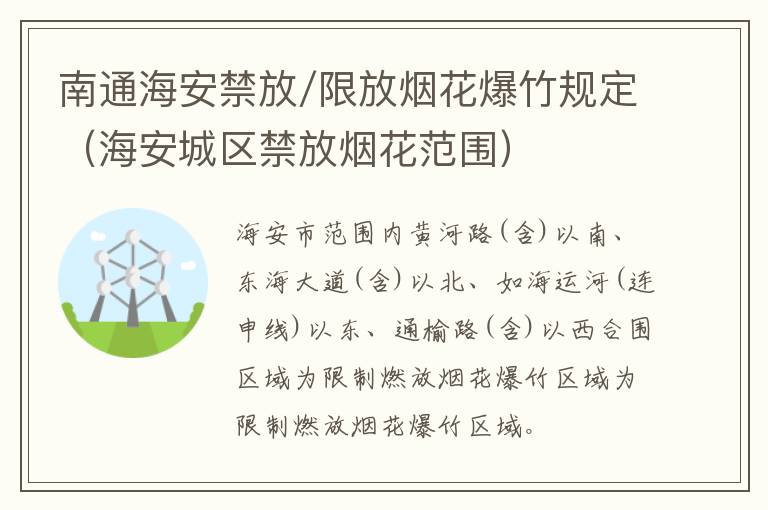 南通海安禁放/限放烟花爆竹规定（海安城区禁放烟花范围）

海安市范围内黄河路（含）以南、东海大道（含）以北、如海运河（连申线）以东、通榆路（含）以西合围区域为限制燃放烟花爆竹区域为限制燃放烟花爆竹区域。